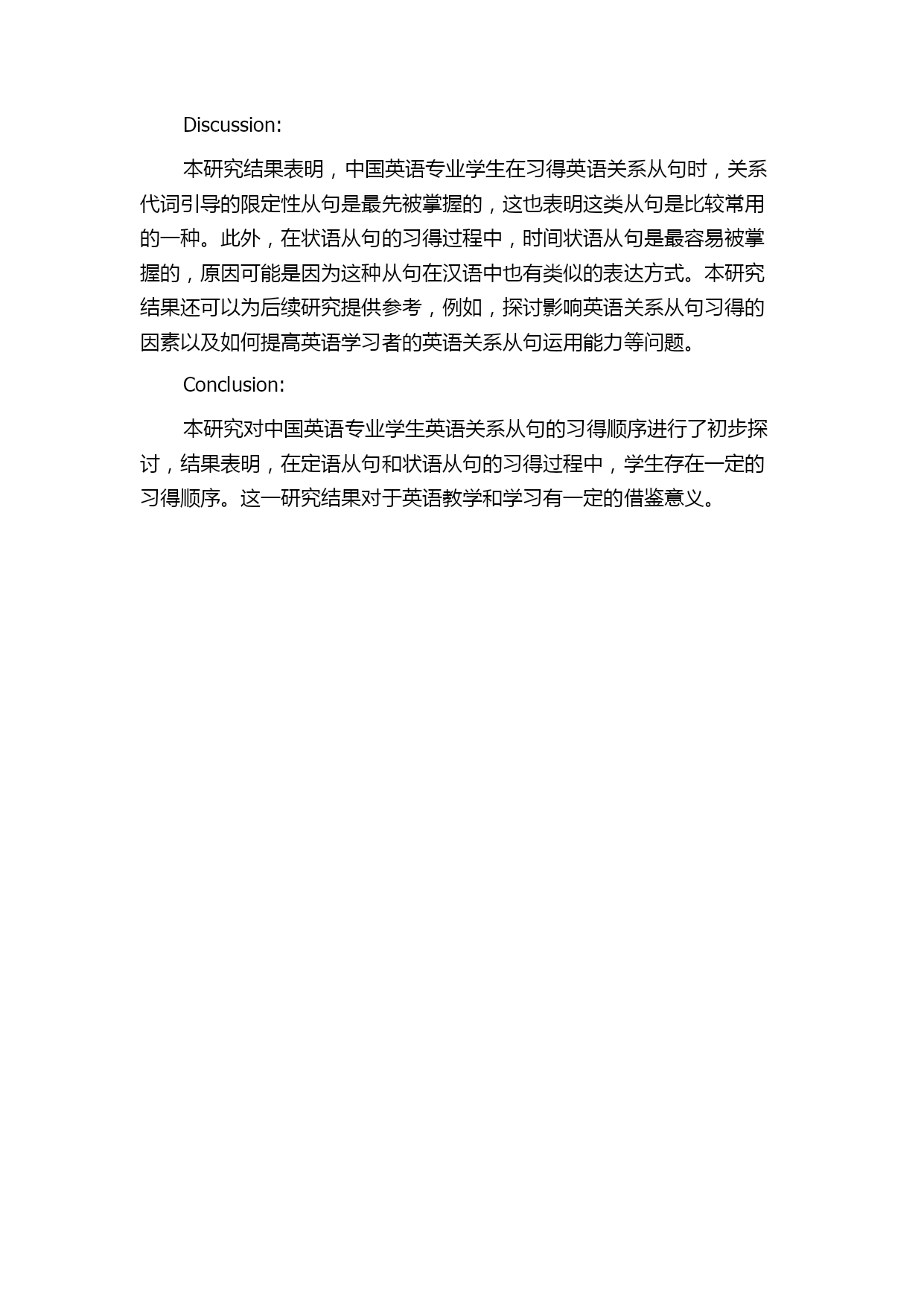 Discussion:

本研究结果表明，中国英语专业学生在习得英语关系从句时，关系代词引导的限定性从句是最先被掌握的，这也表明这类从句是比较常用的一种。此外，在状语从句的习得过程中，时间状语从句是最容易被掌握的，原因可能是因为这种从句在汉语中也有类似的表达方式。本研究结果还可以为后续研究提供参考，例如，探讨影响英语关系从句习得的因素以及如何提高英语学习者的英语关系从句运用能力等问题。

Conclusion:

本研究对中国英语专业学生英语关系从句的习得顺序进行了初步探讨，结果表明，在定语从句和状语从句的习得过程中，学生存在一定的习得顺序。这一研究结果对于英语教学和学习有一定的借鉴意义。